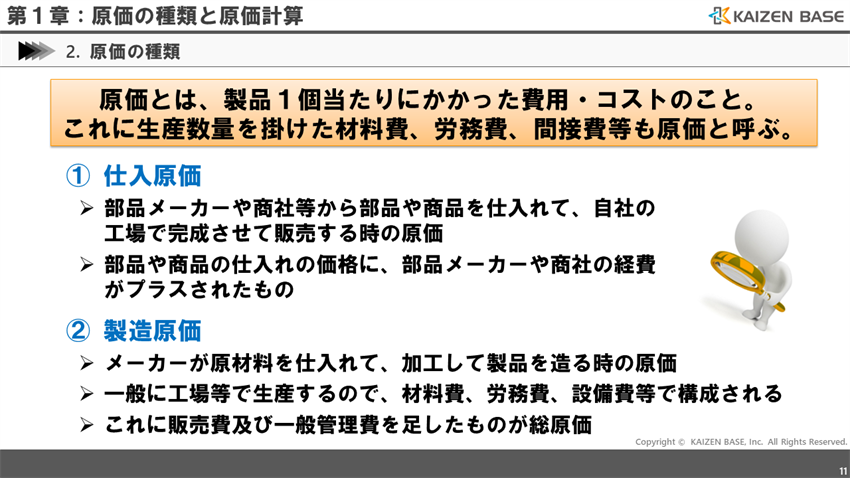 第１章：原価の種類と原価計算

KAIZEN BASE

2. 原価の種類

原価とは、製品１個当たりにかかった費用・コストのこと。
これに生産数量を掛けた材料費、労務費、間接費等も原価と呼ぶ。

① 仕入原価

➢ 部品メーカーや商社等から部品や商品を仕入れて、自社の工場で完成させて販売する時の原価

➢ 部品や商品の仕入れの価格に、部品メーカーや商社の経費がプラスされたもの

② 製造原価

➢ メーカーが原材料を仕入れて、加工して製品を造る時の原価

➢ 一般に工場等で生産するので、材料費、労務費、設備費等で構成される

➢ これに販売費及び一般管理費を足したものが総原価

Copyright © KAIZEN BASE, Inc. All Rights Reserved.

11